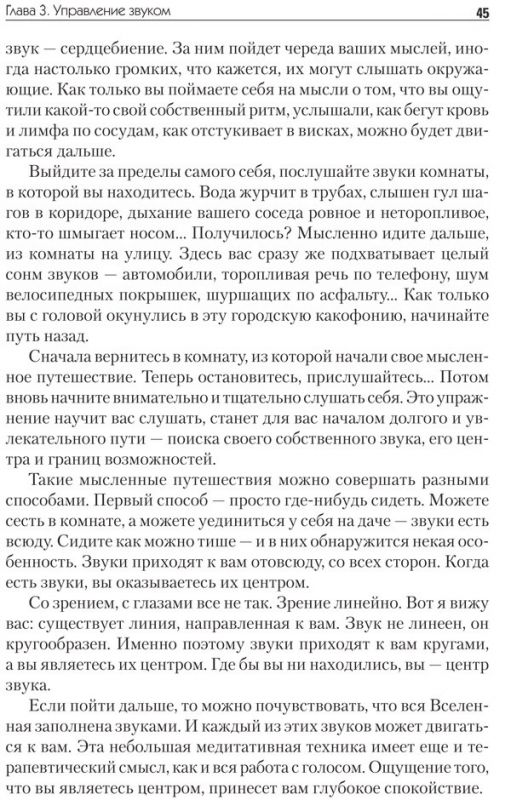 Глава 3. Управление звуком 45

звук — сердцебиение. За ним пойдет череда ваших мыслей, иногда настолько громких, что кажется, их могут слышать окружающие. Как только вы поймаете себя на мысли о том, что вы ощутили какой-то свой собственный ритм, услышали, как бегут кровь и лимфа по сосудам, как отстукивает в висках, можно будет двигаться дальше.

Выйдите за пределы самого себя, послушайте звуки комнаты, в которой вы находитесь. Вода журчит в трубах, слышен гул шагов в коридоре, дыхание вашего соседа ровное и неторопливое, кто-то шмыгает носом... Получилось? Мысленно идите дальше, из комнаты на улицу. Здесь вас сразу же подхватывает целый сонм звуков — автомобили, торопливая речь по телефону, шум велосипедных покрышек, шуршащих по асфальту... Как только вы с головой окунулись в эту городскую какофонию, начинайте путь назад.

Сначала вернитесь в комнату, из которой начали свое мысленное путешествие. Теперь остановитесь, прислушайтесь... Потом вновь начните внимательно и тщательно слушать себя. Это упражнение научит вас слушать, станет для вас началом долгого и увлекательного пути — поиска своего собственного звука, его центра и границ возможностей.

Такие мысленные путешествия можно совершать разными способами. Первый способ — просто где-нибудь сидеть. Можете сесть в комнате, а можете уединиться у себя на даче — звуки есть всюду. Сидите как можно тише — и в них обнаружится некая особенность. Звуки приходят к вам отовсюду, со всех сторон. Когда есть звуки, вы оказываетесь их центром.

Со зрением, с глазами все не так. Зрение линейно. Вот я вижу вас: существует линия, направленная к вам. Звук не линеен, он кругообразен. Именно поэтому звуки приходят к вам кругами, а вы являетесь их центром. Где бы вы ни находились, вы — центр звука.

Если пойти дальше, то можно почувствовать, что вся Вселенная заполнена звуками. И каждый из этих звуков может двигаться к вам. Эта небольшая медитативная техника имеет еще и терапевтический смысл, как и вся работа с голосом. Ощущение того, что вы являетесь центром, принесет вам глубокое спокойствие.